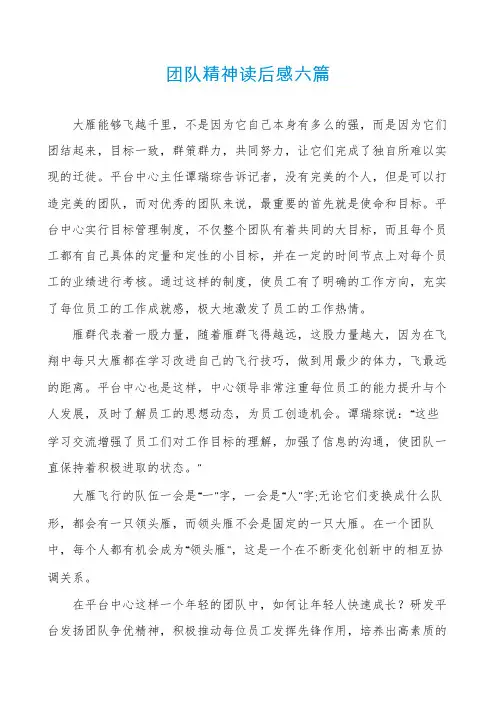 团队精神读后感六篇

大雁能够飞越千里，不是因为它自己本身有多么的强，而是因为它们团结起来，目标一致，群策群力，共同努力，让它们完成了独自所难以实现的迁徙。平台中心主任谭瑞琮告诉记者，没有完美的个人，但是可以打造完美的团队，而对优秀的团队来说，最重要的首先就是使命和目标。平台中心实行目标管理制度，不仅整个团队有着共同的大目标，而且每个员工都有自己具体的定量和定性的小目标，并在一定的时间节点上对每个员工的业绩进行考核。通过这样的制度，使员工有了明确的工作方向，充实了每位员工的工作成就感，极大地激发了员工的工作热情。

雁群代表着一股力量，随着雁群飞得越远，这股力量越大，因为在飞翔中每只大雁都在学习改进自己的飞行技巧，做到用最少的体力，飞最远的距离。平台中心也是这样，中心领导非常注重每位员工的能力提升与个人发展，及时了解员工的思想动态，为员工创造机会。谭瑞琮说："这些学习交流增强了员工们对工作目标的理解，加强了信息的沟通，使团队一直保持着积极进取的状态。"

大雁飞行的队伍一会是"一"字，一会是"人"字;无论它们变换成什么队形，都会有一只领头雁，而领头雁不会是固定的一只大雁。在一个团队中，每个人都有机会成为"领头雁"，这是一个在不断变化创新中的相互协调关系。

在平台中心这样一个年轻的团队中，如何让年轻人快速成长？研发平台发扬团队争优精神，积极推动每位员工发挥先锋作用，培养出高素质的